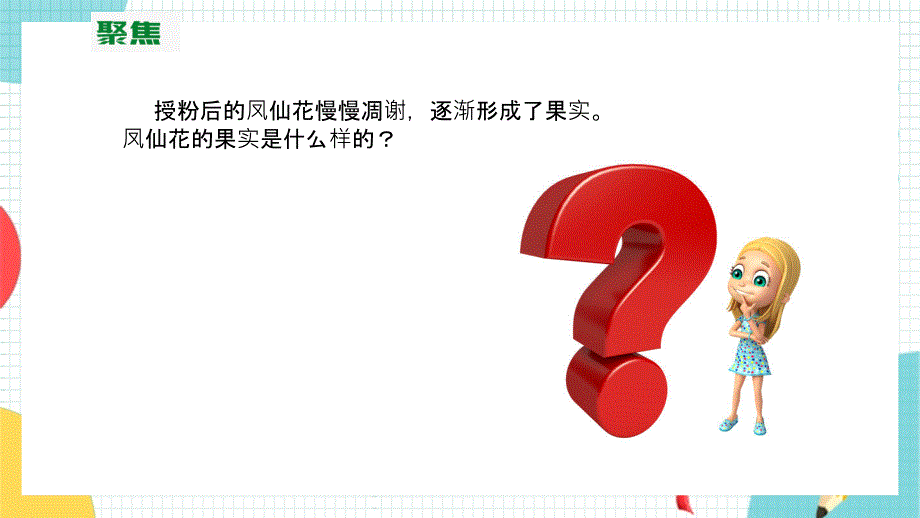 聚焦

授粉后的凤仙花慢慢凋谢，逐渐形成了果实。凤仙花的果实是什么样的？